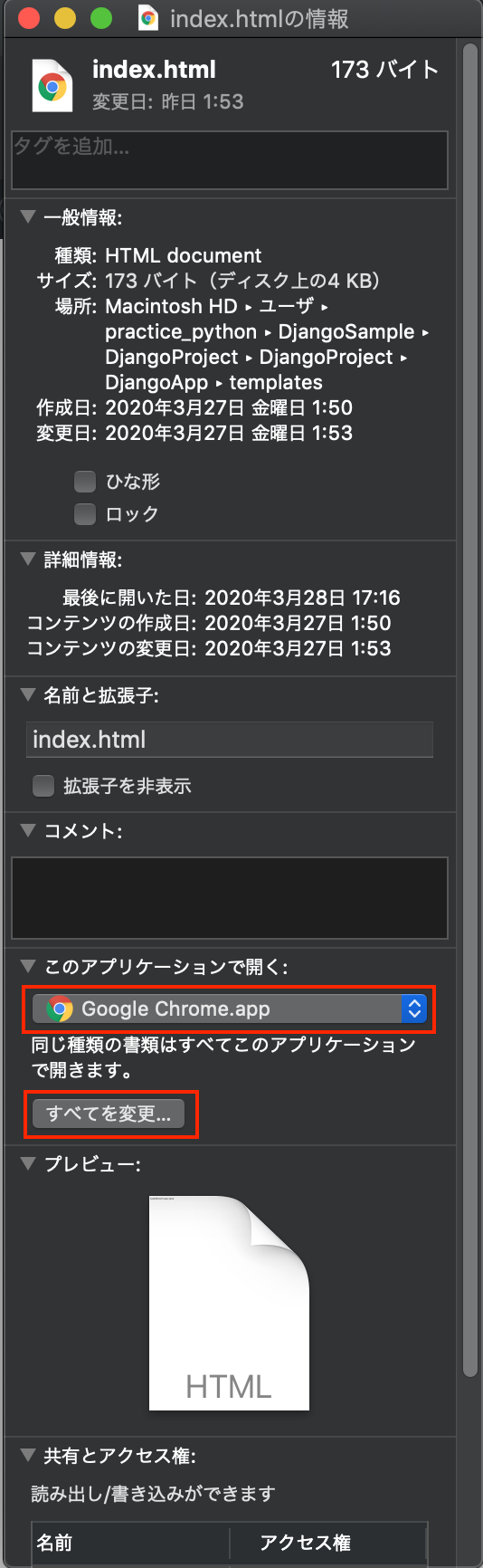 index.htmlの情報

index.html
173 バイト
変更日: 昨日 1:53

タグを追加...

一般情報:

種類: HTML document
サイズ: 173 バイト（ディスク上の4 KB）
場所: Macintosh HD ▸ ユーザ ▸ practice_python ▸ DjangoSample ▸ DjangoProject ▸ DjangoProject ▸ DjangoApp ▸ templates
作成日: 2020年3月27日 金曜日 1:50
変更日: 2020年3月27日 金曜日 1:53

ひな形
ロック

詳細情報:

最後に開いた日: 2020年3月28日 17:16
コンテンツの作成日: 2020年3月27日 1:50
コンテンツの変更日: 2020年3月27日 1:53

名前と拡張子:

index.html

拡張子を非表示

コメント:

このアプリケーションで開く:

Google Chrome.app

同じ種類の書類はすべてこのアプリケーションで開きます。

すべてを変更...

プレビュー:

HTML

共有とアクセス権:

読み出し/書き込みができます

| 名前 | アクセス権 |
|---|---|